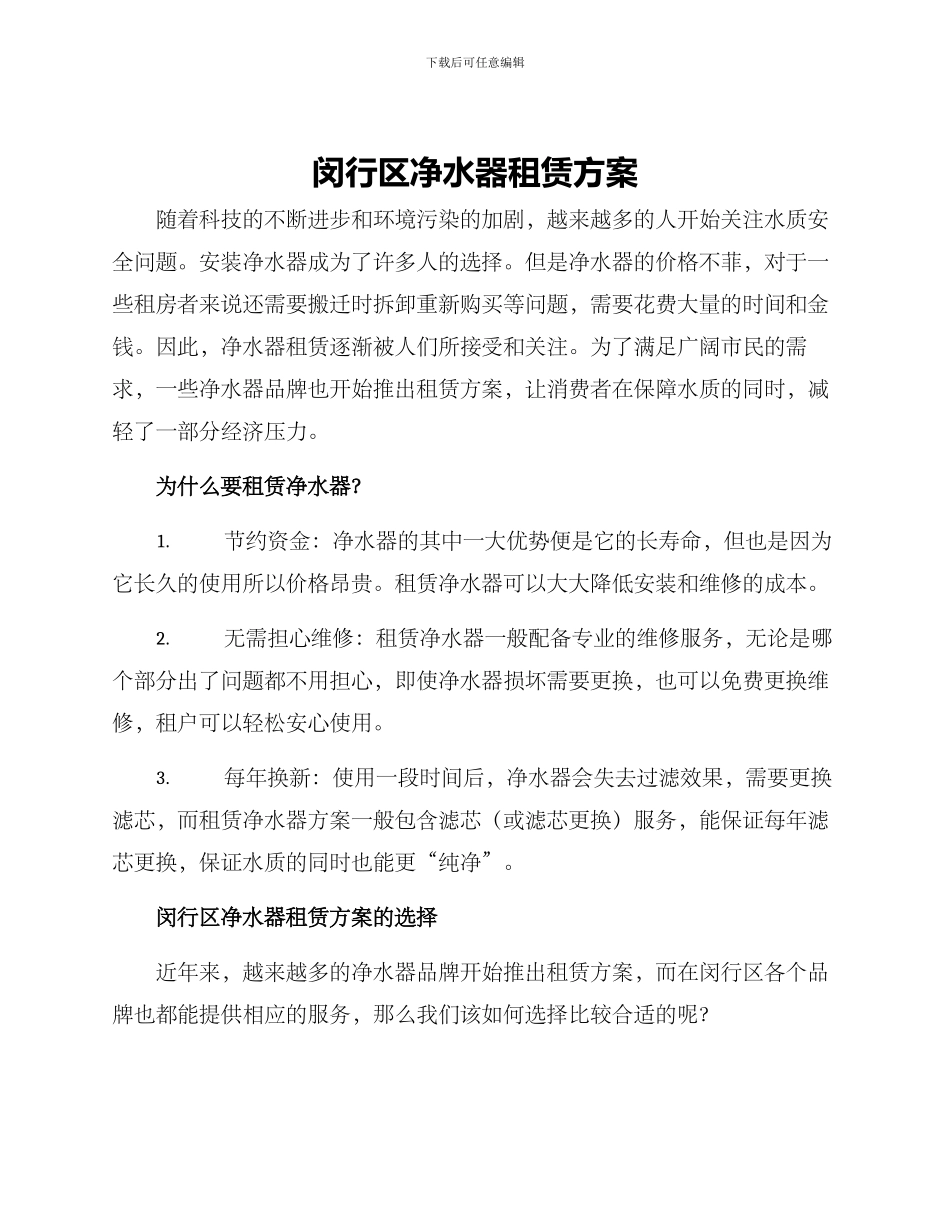 下载后可任意编辑

闵行区净水器租赁方案

随着科技的不断进步和环境污染的加剧，越来越多的人开始关注水质安全问题。安装净水器成为了许多人的选择。但是净水器的价格不菲，对于一些租房者来说还需要搬迁时拆卸重新购买等问题，需要花费大量的时间和金钱。因此，净水器租赁逐渐被人们所接受和关注。为了满足广阔市民的需求，一些净水器品牌也开始推出租赁方案，让消费者在保障水质的同时，减轻了一部分经济压力。

为什么要租赁净水器?

1. 节约资金：净水器的其中一大优势便是它的长寿命，但也是因为它长久的使用所以价格昂贵。租赁净水器可以大大降低安装和维修的成本。

2. 无需担心维修：租赁净水器一般配备专业的维修服务，无论是哪个部分出了问题都不用担心，即使净水器损坏需要更换，也可以免费更换维修，租户可以轻松安心使用。

3. 每年换新：使用一段时间后，净水器会失去过滤效果，需要更换滤芯，而租赁净水器方案一般包含滤芯（或滤芯更换）服务，能保证每年滤芯更换，保证水质的同时也能更“纯净”。

闵行区净水器租赁方案的选择

近年来，越来越多的净水器品牌开始推出租赁方案，而在闵行区各个品牌也都能提供相应的服务，那么我们该如何选择比较合适的呢?